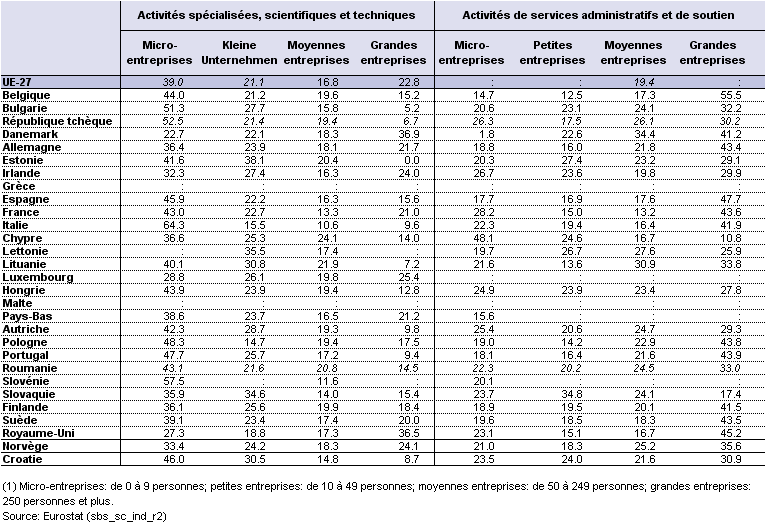 | | Activités spécialisées, scientifiques et techniques | | | | Activités de services administratifs et de soutien | | | |
|---|---|---|---|---|---|---|---|---|
| | Micro-entreprises | Kleine Unternehmen | Moyennes entreprises | Grandes entreprises | Micro-entreprises | Petites entreprises | Moyennes entreprises | Grandes entreprises |
| UE-27 | 39.0 | 21.1 | 16.8 | 22.8 | : | : | 19.4 | : |
| Belgique | 44.0 | 21.2 | 19.6 | 15.2 | 14.7 | 12.5 | 17.3 | 55.5 |
| Bulgarie | 51.3 | 27.7 | 15.8 | 5.2 | 20.6 | 23.1 | 24.1 | 32.2 |
| République tchèque | 52.5 | 21.4 | 19.4 | 6.7 | 26.3 | 17.5 | 26.1 | 30.2 |
| Danemark | 22.7 | 22.1 | 18.3 | 36.9 | 1.8 | 22.6 | 34.4 | 41.2 |
| Allemagne | 36.4 | 23.9 | 18.1 | 21.7 | 18.8 | 16.0 | 21.8 | 43.4 |
| Estonie | 41.6 | 38.1 | 20.4 | 0.0 | 20.3 | 27.4 | 23.2 | 29.1 |
| Irlande | 32.3 | 27.4 | 16.3 | 24.0 | 26.7 | 23.6 | 19.8 | 29.9 |
| Grèce | : | : | : | : | : | : | : | : |
| Espagne | 45.9 | 22.2 | 16.3 | 15.6 | 17.7 | 16.9 | 17.6 | 47.7 |
| France | 43.0 | 22.7 | 13.3 | 21.0 | 28.2 | 15.0 | 13.2 | 43.6 |
| Italie | 64.3 | 15.5 | 10.6 | 9.6 | 22.3 | 19.4 | 16.4 | 41.9 |
| Chypre | 36.6 | 25.3 | 24.1 | 14.0 | 48.1 | 24.6 | 16.7 | 10.8 |
| Lettonie | : | 35.5 | 17.4 | : | 19.7 | 26.7 | 27.6 | 25.9 |
| Lituanie | 40.1 | 30.8 | 21.9 | 7.2 | 21.6 | 13.6 | 30.9 | 33.8 |
| Luxembourg | 28.8 | 26.1 | 19.8 | 25.4 | : | : | : | : |
| Hongrie | 43.9 | 23.9 | 19.4 | 12.8 | 24.9 | 23.9 | 23.4 | 27.8 |
| Malte | : | : | : | : | : | : | : | : |
| Pays-Bas | 38.6 | 23.7 | 16.5 | 21.2 | 15.6 | : | : | : |
| Autriche | 42.3 | 28.7 | 19.3 | 9.8 | 25.4 | 20.6 | 24.7 | 29.3 |
| Pologne | 48.3 | 14.7 | 19.4 | 17.5 | 19.0 | 14.2 | 22.9 | 43.8 |
| Portugal | 47.7 | 25.7 | 17.2 | 9.4 | 18.1 | 16.4 | 21.6 | 43.9 |
| Roumanie | 43.1 | 21.6 | 20.8 | 14.5 | 22.3 | 20.2 | 24.5 | 33.0 |
| Slovénie | 57.5 | : | 11.6 | : | 20.1 | : | : | : |
| Slovaquie | 35.9 | 34.6 | 14.0 | 15.4 | 23.7 | 34.8 | 24.1 | 17.4 |
| Finlande | 36.1 | 25.6 | 19.9 | 18.4 | 18.9 | 19.5 | 20.1 | 41.5 |
| Suède | 39.1 | 23.4 | 17.4 | 20.0 | 19.6 | 18.5 | 18.3 | 43.5 |
| Royaume-Uni | 27.3 | 18.8 | 17.3 | 36.5 | 23.1 | 15.1 | 16.7 | 45.2 |
| Norvège | 33.4 | 24.2 | 18.3 | 24.1 | 21.0 | 18.3 | 25.2 | 35.6 |
| Croatie | 46.0 | 30.5 | 14.8 | 8.7 | 23.5 | 24.0 | 21.6 | 30.9 |

(1) Micro-entreprises: de 0 à 9 personnes; petites entreprises: de 10 à 49 personnes; moyennes entreprises: de 50 à 249 personnes; grandes entreprises: 250 personnes et plus.
Source: Eurostat (sbs_sc_ind_r2)